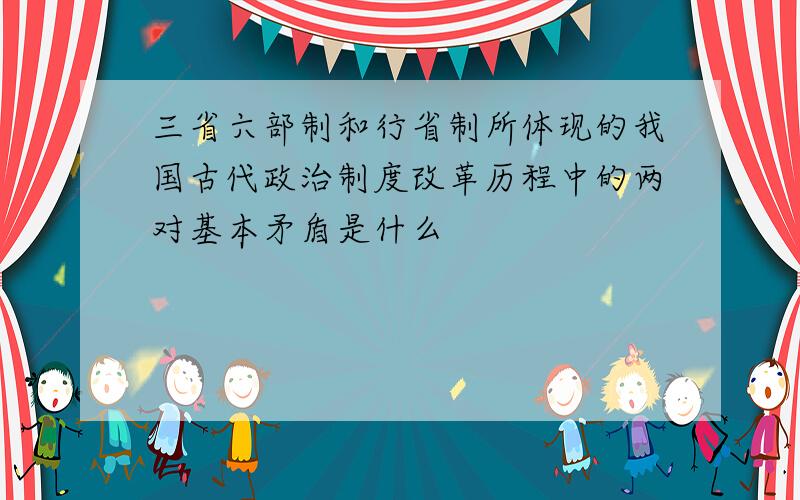 三省六部制和行省制所体现的我国古代政治制度改革历程中的两对基本矛盾是什么